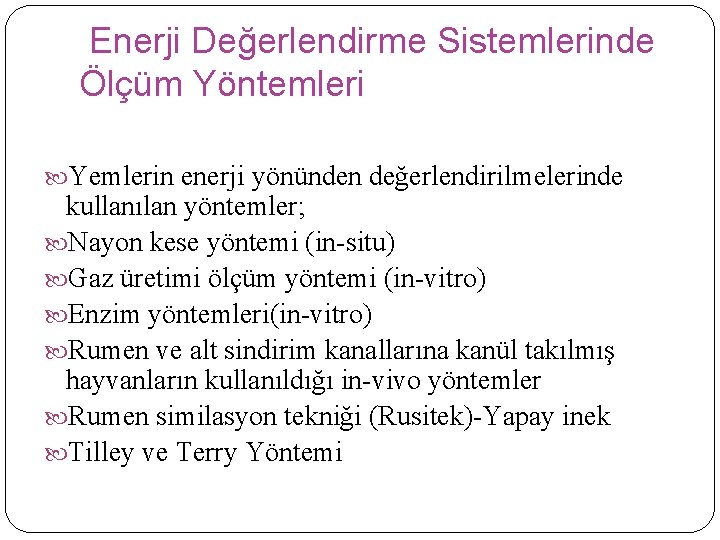 Enerji Değerlendirme Sistemlerinde Ölçüm Yöntemleri

Yemlerin enerji yönünden değerlendirilmelerinde kullanılan yöntemler;

Nayon kese yöntemi (in-situ)

Gaz üretimi ölçüm yöntemi (in-vitro)

Enzim yöntemleri(in-vitro)

Rumen ve alt sindirim kanallarına kanül takılmış hayvanların kullanıldığı in-vivo yöntemler

Rumen similasyon tekniği (Rusitek)-Yapay inek

Tilley ve Terry Yöntemi